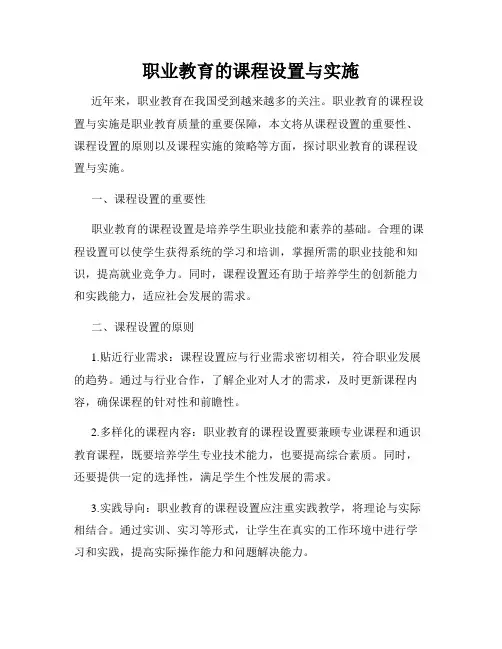 职业教育的课程设置与实施

近年来，职业教育在我国受到越来越多的关注。职业教育的课程设置与实施是职业教育质量的重要保障，本文将从课程设置的重要性、课程设置的原则以及课程实施的策略等方面，探讨职业教育的课程设置与实施。

一、课程设置的重要性

职业教育的课程设置是培养学生职业技能和素养的基础。合理的课程设置可以使学生获得系统的学习和培训，掌握所需的职业技能和知识，提高就业竞争力。同时，课程设置还有助于培养学生的创新能力和实践能力，适应社会发展的需求。

二、课程设置的原则

1.贴近行业需求：课程设置应与行业需求密切相关，符合职业发展的趋势。通过与行业合作，了解企业对人才的需求，及时更新课程内容，确保课程的针对性和前瞻性。

2.多样化的课程内容：职业教育的课程设置要兼顾专业课程和通识教育课程，既要培养学生专业技术能力，也要提高综合素质。同时，还要提供一定的选择性，满足学生个性发展的需求。

3.实践导向：职业教育的课程设置应注重实践教学，将理论与实际相结合。通过实训、实习等形式，让学生在真实的工作环境中进行学习和实践，提高实际操作能力和问题解决能力。